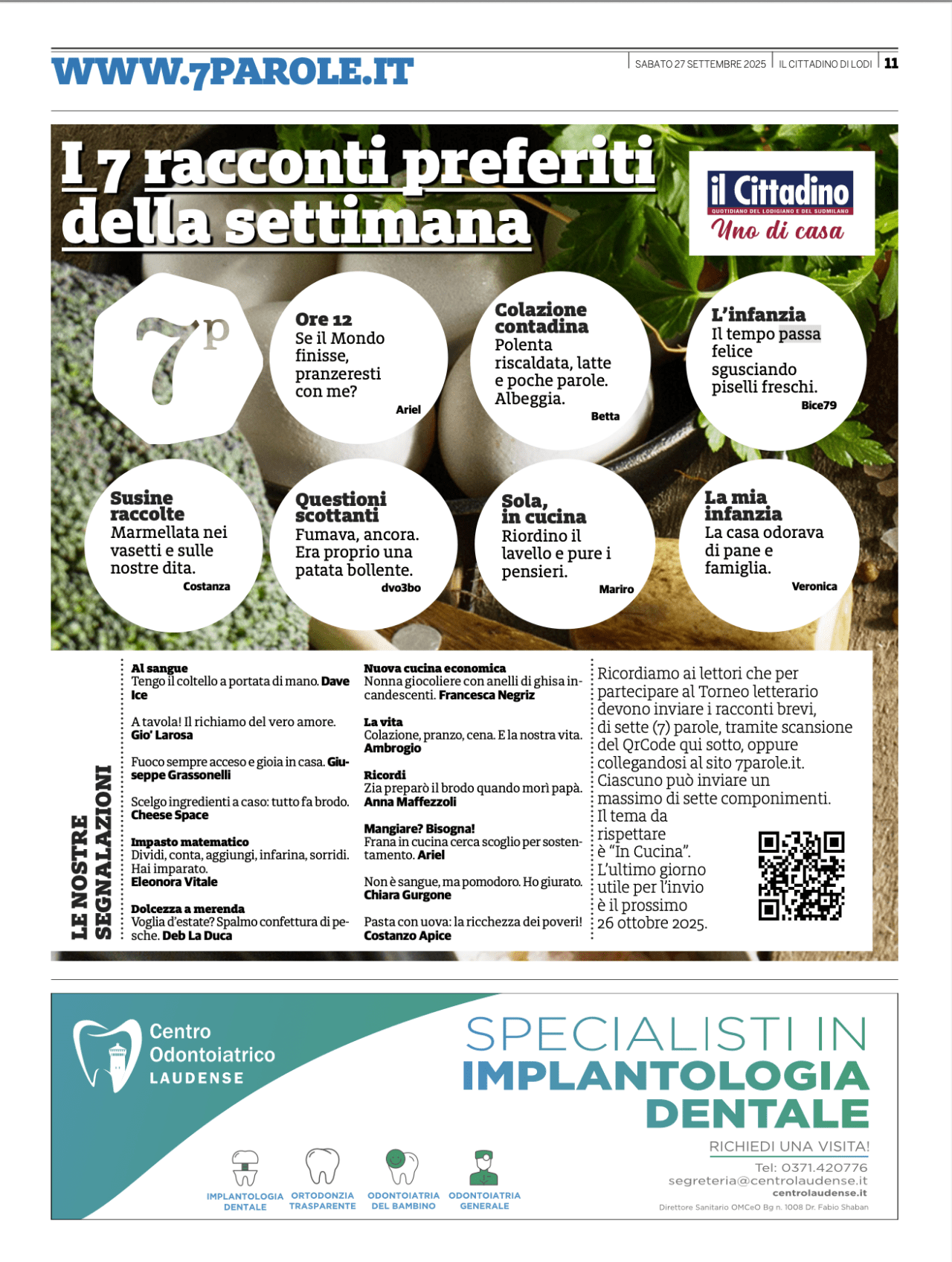 WWW.7PAROLE.IT

SABATO 27 SETTEMBRE 2025 | IL CITTADINO DI LODI | 11

I 7 racconti preferiti della settimana

il Cittadino
QUOTIDIANO DEL LODIGIANO E DEL SUDMILANO
Uno di casa

7p

Ore 12
Se il Mondo finisse, pranzeresti con me?
Ariel

Colazione contadina
Polenta riscaldata, latte e poche parole. Albeggia.
Betta

L'infanzia
Il tempo passa felice sgusciando piselli freschi.
Bice79

Susine raccolte
Marmellata nei vasetti e sulle nostre dita.
Costanza

Questioni scottanti
Fumava, ancora. Era proprio una patata bollente.
dvo3bo

Sola, in cucina
Riordino il lavello e pure i pensieri.
Mariro

La mia infanzia
La casa odorava di pane e famiglia.
Veronica

LE NOSTRE SEGNALAZIONI

Al sangue
Tengo il coltello a portata di mano. Dave Ice

A tavola! Il richiamo del vero amore. Gio' Larosa

Fuoco sempre acceso e gioia in casa. Giuseppe Grassonelli

Scelgo ingredienti a caso: tutto fa brodo. Cheese Space

Impasto matematico
Dividi, conta, aggiungi, infarina, sorridi. Hai imparato. Eleonora Vitale

Dolcezza a merenda
Voglia d'estate? Spalmo confettura di pesche. Deb La Duca

Nuova cucina economica
Nonna giocoliere con anelli di ghisa incandescenti. Francesca Negriz

La vita
Colazione, pranzo, cena. E la nostra vita. Ambrogio

Ricordi
Zia preparò il brodo quando morì papà. Anna Maffezzoli

Mangiare? Bisogna!
Frana in cucina cerca scoglio per sostentamento. Ariel

Non è sangue, ma pomodoro. Ho giurato. Chiara Gurgone

Pasta con uova: la ricchezza dei poveri! Costanzo Apice

Ricordiamo ai lettori che per partecipare al Torneo letterario devono inviare i racconti brevi, di sette (7) parole, tramite scansione del QrCode qui sotto, oppure collegandosi al sito 7parole.it. Ciascuno può inviare un massimo di sette componimenti. Il tema da rispettare è "In Cucina". L'ultimo giorno utile per l'invio è il prossimo 26 ottobre 2025.

Centro Odontoiatrico LAUDENSE

SPECIALISTI IN IMPLANTOLOGIA DENTALE

RICHIEDI UNA VISITA!
Tel: 0371.420776
segreteria@centrolaudense.it
centrolaudense.it
Direttore Sanitario OMCeO Bg n. 1008 Dr. Fabio Shaban

IMPLANTOLOGIA DENTALE
ORTODONZIA TRASPARENTE
ODONTOIATRIA DEL BAMBINO
ODONTOIATRIA GENERALE